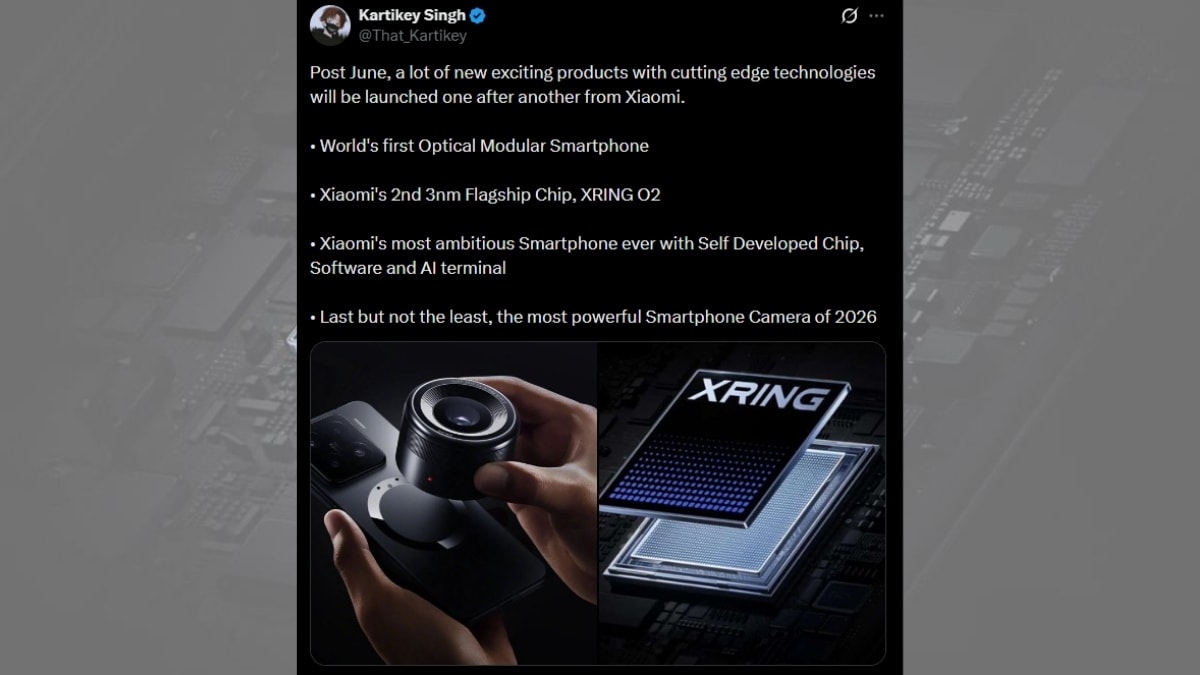 Kartikey Singh
@That_Kartikey

Post June, a lot of new exciting products with cutting edge technologies will be launched one after another from Xiaomi.

• World's first Optical Modular Smartphone

• Xiaomi's 2nd 3nm Flagship Chip, XRING O2

• Xiaomi's most ambitious Smartphone ever with Self Developed Chip, Software and AI terminal

• Last but not the least, the most powerful Smartphone Camera of 2026

XRING